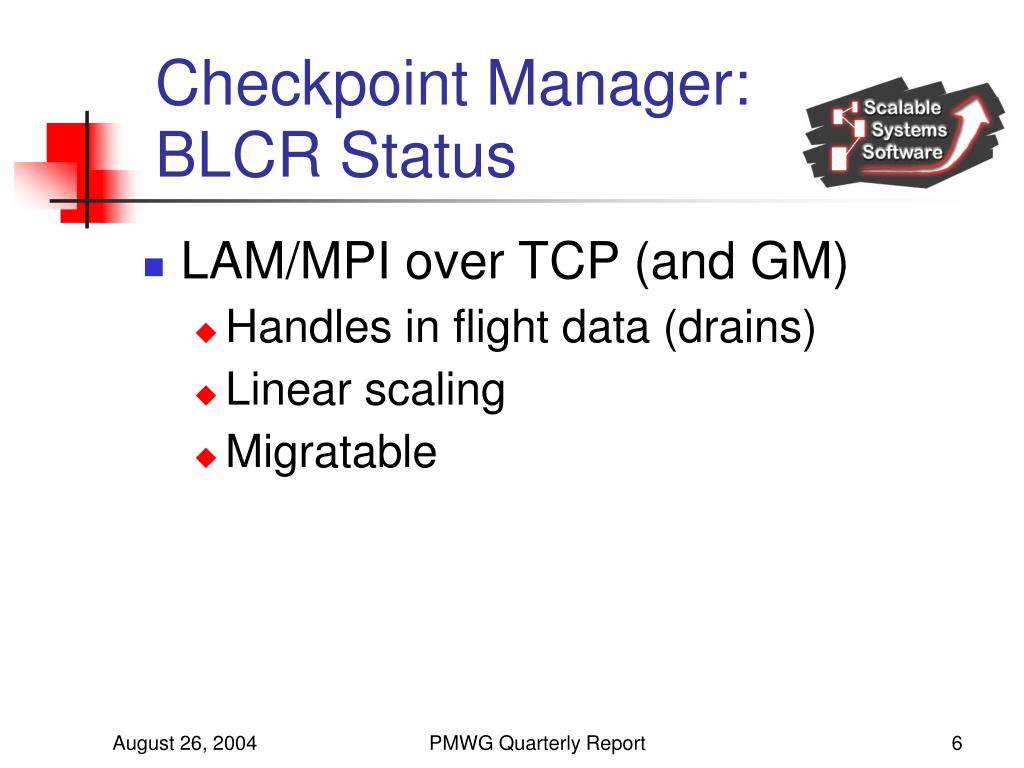 Checkpoint Manager: BLCR Status

Scalable Systems Software

LAM/MPI over TCP (and GM)
Handles in flight data (drains)
Linear scaling
Migratable

August 26, 2004
PMWG Quarterly Report
6